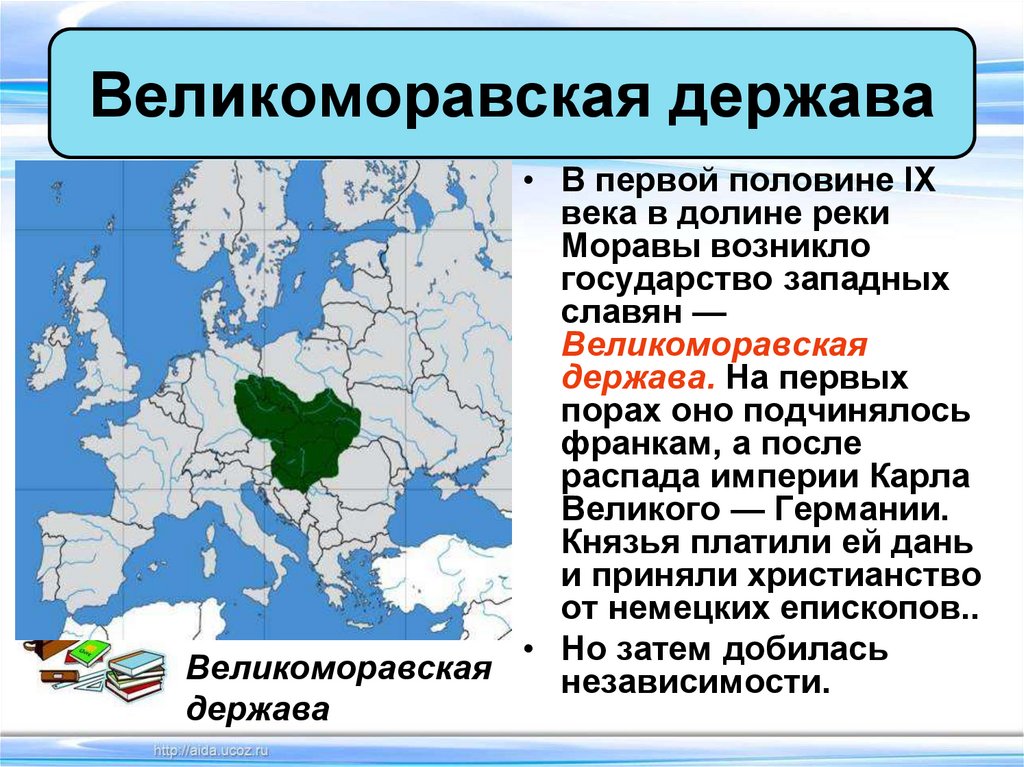 Великоморавская держава

• В первой половине IX века в долине реки Моравы возникло государство западных славян — Великоморавская держава. На первых порах оно подчинялось франкам, а после распада империи Карла Великого — Германии. Князья платили ей дань и приняли христианство от немецких епископов..

• Но затем добилась независимости.

Великоморавская держава

http://aida.ucoz.ru